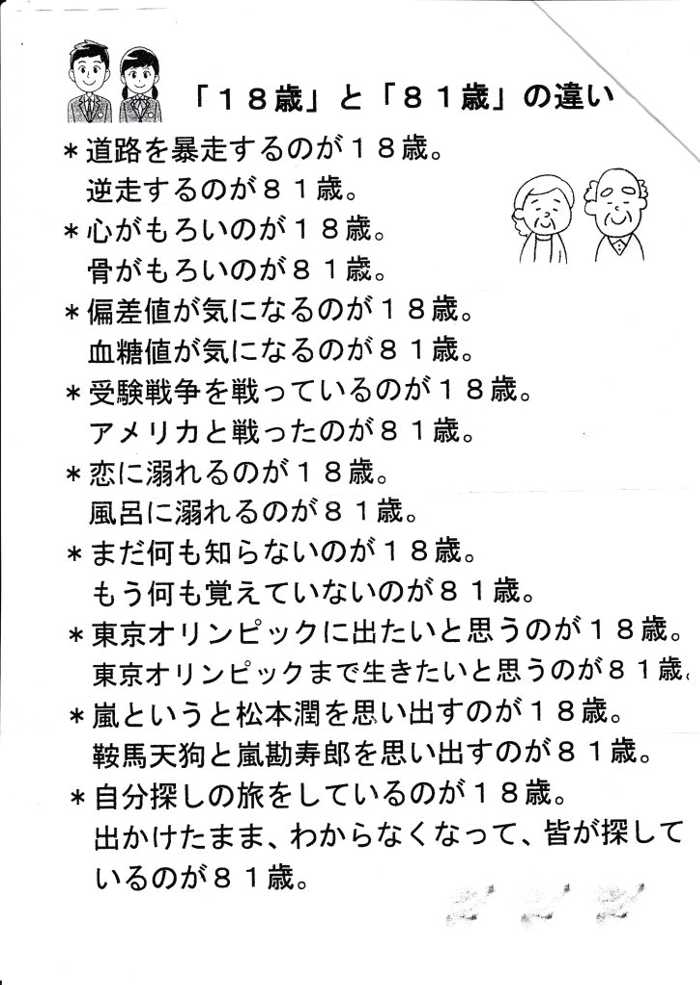 「１８歳」と「８１歳」の違い

＊道路を暴走するのが１８歳。
逆走するのが８１歳。

＊心がもろいのが１８歳。
骨がもろいのが８１歳。

＊偏差値が気になるのが１８歳。
血糖値が気になるのが８１歳。

＊受験戦争を戦っているのが１８歳。
アメリカと戦ったのが８１歳。

＊恋に溺れるのが１８歳。
風呂に溺れるのが８１歳。

＊まだ何も知らないのが１８歳。
もう何も覚えていないのが８１歳。

＊東京オリンピックに出たいと思うのが１８歳。
東京オリンピックまで生きたいと思うのが８１歳。

＊嵐というと松本潤を思い出すのが１８歳。
鞍馬天狗と嵐勘寿郎を思い出すのが８１歳。

＊自分探しの旅をしているのが１８歳。
出かけたまま、わからなくなって、皆が探しているのが８１歳。